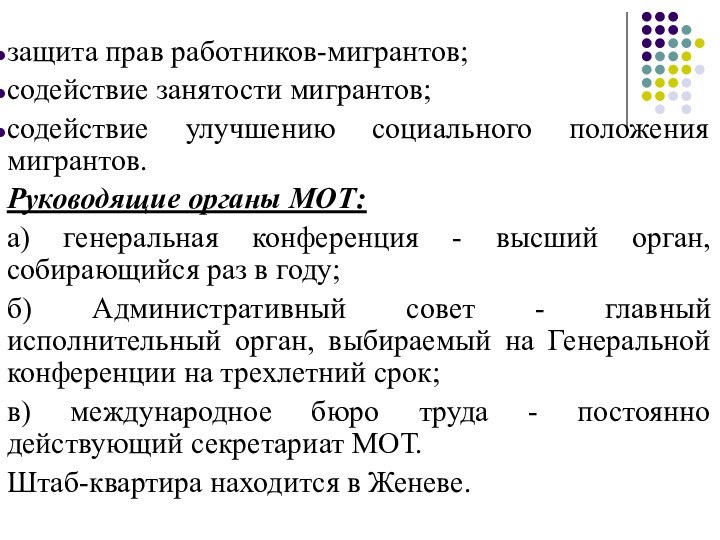 защита прав работников-мигрантов;
содействие занятости мигрантов;
содействие улучшению социального положения мигрантов.

Руководящие органы МОТ:

а) генеральная конференция - высший орган, собирающийся раз в году;

б) Административный совет - главный исполнительный орган, выбираемый на Генеральной конференции на трехлетний срок;

в) международное бюро труда - постоянно действующий секретариат МОТ.

Штаб-квартира находится в Женеве.